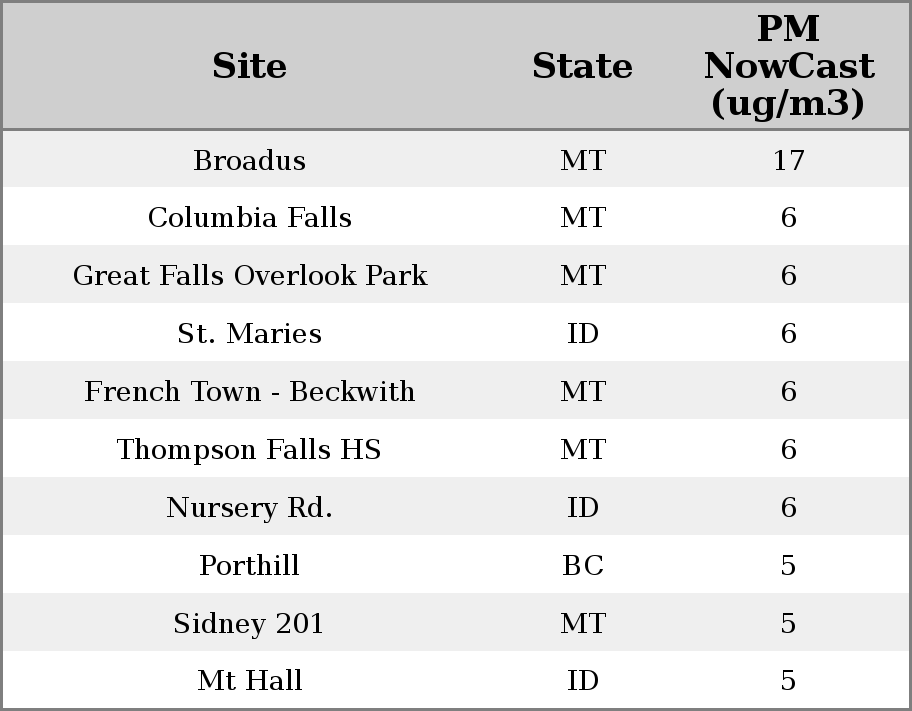 | Site | State | PM NowCast (ug/m3) |
|---|---|---|
| Broadus | MT | 17 |
| Columbia Falls | MT | 6 |
| Great Falls Overlook Park | MT | 6 |
| St. Maries | ID | 6 |
| French Town - Beckwith | MT | 6 |
| Thompson Falls HS | MT | 6 |
| Nursery Rd. | ID | 6 |
| Porthill | BC | 5 |
| Sidney 201 | MT | 5 |
| Mt Hall | ID | 5 |